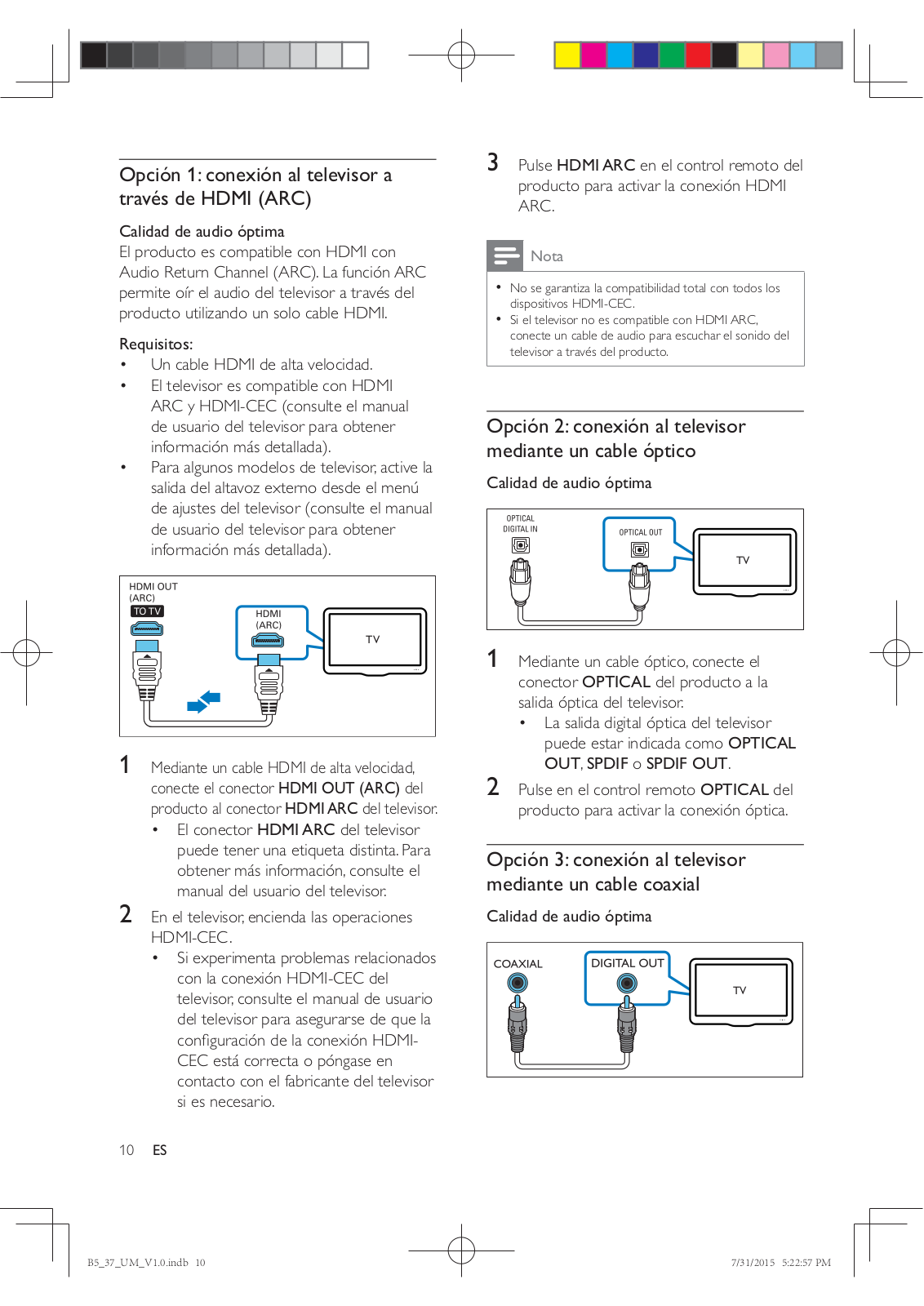 Opción 1: conexión al televisor a través de HDMI (ARC)

Calidad de audio óptima
El producto es compatible con HDMI con Audio Return Channel (ARC). La función ARC permite oír el audio del televisor a través del producto utilizando un solo cable HDMI.

Requisitos:
• Un cable HDMI de alta velocidad.
• El televisor es compatible con HDMI ARC y HDMI-CEC (consulte el manual de usuario del televisor para obtener información más detallada).
• Para algunos modelos de televisor, active la salida del altavoz externo desde el menú de ajustes del televisor (consulte el manual de usuario del televisor para obtener información más detallada).

HDMI OUT (ARC)
TO TV
HDMI (ARC)
TV

1 Mediante un cable HDMI de alta velocidad, conecte el conector HDMI OUT (ARC) del producto al conector HDMI ARC del televisor.
• El conector HDMI ARC del televisor puede tener una etiqueta distinta. Para obtener más información, consulte el manual del usuario del televisor.
2 En el televisor, encienda las operaciones HDMI-CEC.
• Si experimenta problemas relacionados con la conexión HDMI-CEC del televisor, consulte el manual de usuario del televisor para asegurarse de que la configuración de la conexión HDMI-CEC está correcta o póngase en contacto con el fabricante del televisor si es necesario.

3 Pulse HDMI ARC en el control remoto del producto para activar la conexión HDMI ARC.

Nota
• No se garantiza la compatibilidad total con todos los dispositivos HDMI-CEC.
• Si el televisor no es compatible con HDMI ARC, conecte un cable de audio para escuchar el sonido del televisor a través del producto.

Opción 2: conexión al televisor mediante un cable óptico

Calidad de audio óptima

OPTICAL DIGITAL IN
OPTICAL OUT
TV

1 Mediante un cable óptico, conecte el conector OPTICAL del producto a la salida óptica del televisor.
• La salida digital óptica del televisor puede estar indicada como OPTICAL OUT, SPDIF o SPDIF OUT.
2 Pulse en el control remoto OPTICAL del producto para activar la conexión óptica.

Opción 3: conexión al televisor mediante un cable coaxial

Calidad de audio óptima

COAXIAL
DIGITAL OUT
TV

10 ES

B5_37_UM_V1.0.indb 10
7/31/2015 5:22:57 PM